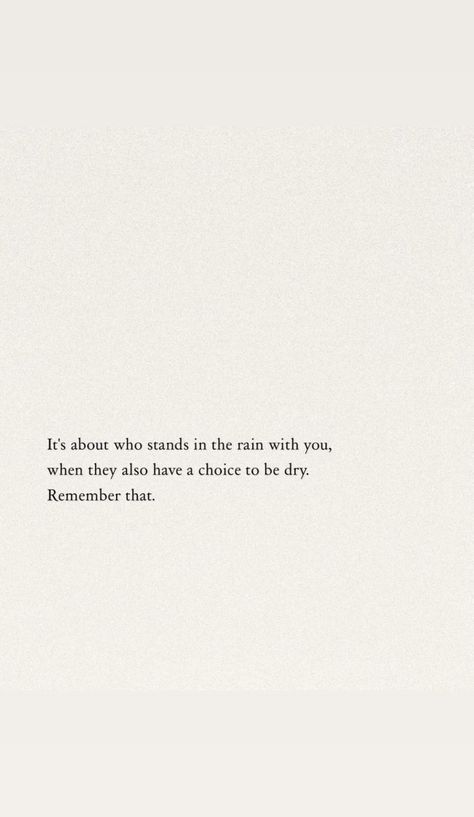 It's about who stands in the rain with you, when they also have a choice to be dry. Remember that.